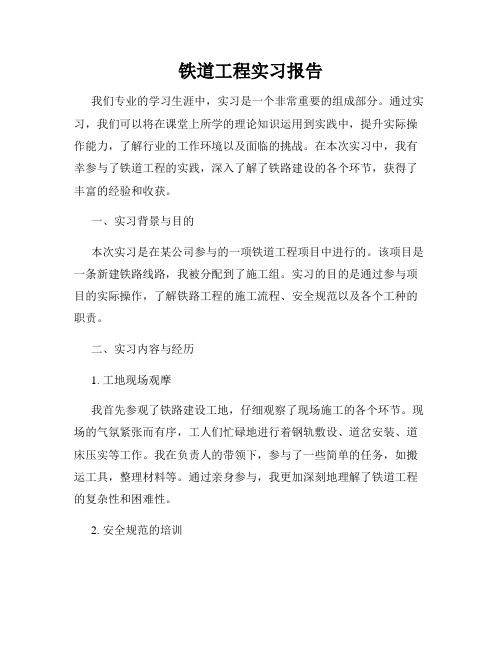 铁道工程实习报告

我们专业的学习生涯中，实习是一个非常重要的组成部分。通过实习，我们可以将在课堂上所学的理论知识运用到实践中，提升实际操作能力，了解行业的工作环境以及面临的挑战。在本次实习中，我有幸参与了铁道工程的实践，深入了解了铁路建设的各个环节，获得了丰富的经验和收获。

一、实习背景与目的

本次实习是在某公司参与的一项铁道工程项目中进行的。该项目是一条新建铁路线路，我被分配到了施工组。实习的目的是通过参与项目的实际操作，了解铁路工程的施工流程、安全规范以及各个工种的职责。

二、实习内容与经历

1. 工地现场观摩

我首先参观了铁路建设工地，仔细观察了现场施工的各个环节。现场的气氛紧张而有序，工人们忙碌地进行着钢轨敷设、道岔安装、道床压实等工作。我在负责人的带领下，参与了一些简单的任务，如搬运工具，整理材料等。通过亲身参与，我更加深刻地理解了铁道工程的复杂性和困难性。

2. 安全规范的培训